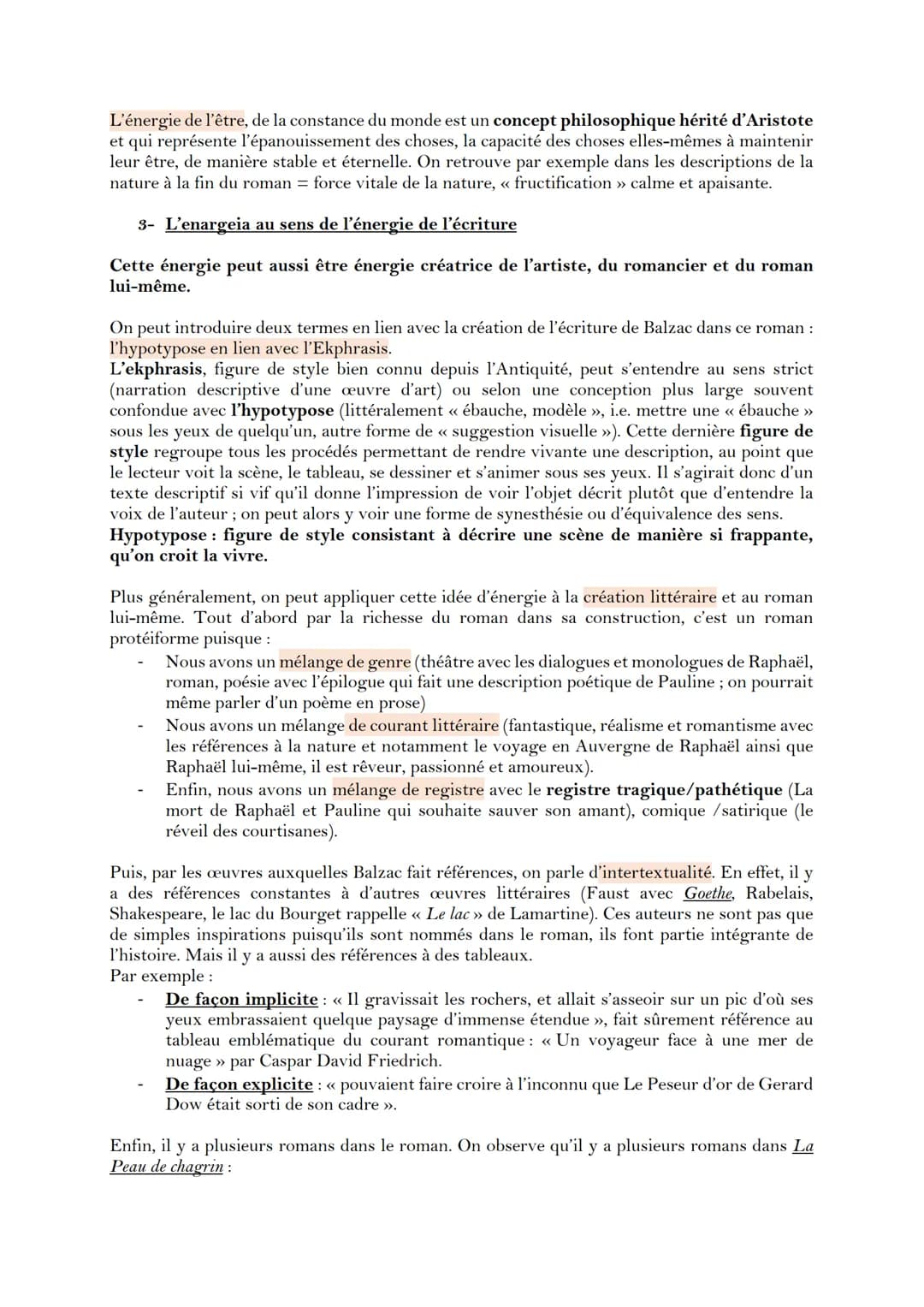 L'énergie de l'être, de la constance du monde est un concept philosophique hérité d'Aristote et qui représente l'épanouissement des choses, la capacité des choses elles-mêmes à maintenir leur être, de manière stable et éternelle. On retrouve par exemple dans les descriptions de la nature à la fin du roman = force vitale de la nature, « fructification » calme et apaisante.

3- L'enargeia au sens de l'énergie de l'écriture

Cette énergie peut aussi être énergie créatrice de l'artiste, du romancier et du roman lui-même.

On peut introduire deux termes en lien avec la création de l'écriture de Balzac dans ce roman : l'hypotypose en lien avec l'Ekphrasis.
L'ekphrasis, figure de style bien connu depuis l'Antiquité, peut s'entendre au sens strict (narration descriptive d'une œuvre d'art) ou selon une conception plus large souvent confondue avec l'hypotypose (littéralement « ébauche, modèle », i.e. mettre une « ébauche » sous les yeux de quelqu'un, autre forme de « suggestion visuelle »). Cette dernière figure de style regroupe tous les procédés permettant de rendre vivante une description, au point que le lecteur voit la scène, le tableau, se dessiner et s'animer sous ses yeux. Il s'agirait donc d'un texte descriptif si vif qu'il donne l'impression de voir l'objet décrit plutôt que d'entendre la voix de l'auteur ; on peut alors y voir une forme de synesthésie ou d'équivalence des sens.
Hypotypose : figure de style consistant à décrire une scène de manière si frappante, qu'on croit la vivre.

Plus généralement, on peut appliquer cette idée d'énergie à la création littéraire et au roman lui-même. Tout d'abord par la richesse du roman dans sa construction, c'est un roman protéiforme puisque :
- Nous avons un mélange de genre (théâtre avec les dialogues et monologues de Raphaël, roman, poésie avec l'épilogue qui fait une description poétique de Pauline ; on pourrait même parler d'un poème en prose)
- Nous avons un mélange de courant littéraire (fantastique, réalisme et romantisme avec les références à la nature et notamment le voyage en Auvergne de Raphaël ainsi que Raphaël lui-même, il est rêveur, passionné et amoureux).
- Enfin, nous avons un mélange de registre avec le registre tragique/pathétique (La mort de Raphaël et Pauline qui souhaite sauver son amant), comique /satirique (le réveil des courtisanes).

Puis, par les œuvres auxquelles Balzac fait références, on parle d'intertextualité. En effet, il y a des références constantes à d'autres œuvres littéraires (Faust avec Goethe, Rabelais, Shakespeare, le lac du Bourget rappelle « Le lac » de Lamartine). Ces auteurs ne sont pas que de simples inspirations puisqu'ils sont nommés dans le roman, ils font partie intégrante de l'histoire. Mais il y a aussi des références à des tableaux.
Par exemple :
- De façon implicite : « Il gravissait les rochers, et allait s'asseoir sur un pic d'où ses yeux embrassaient quelque paysage d'immense étendue », fait sûrement référence au tableau emblématique du courant romantique : « Un voyageur face à une mer de nuage » par Caspar David Friedrich.
- De façon explicite : « pouvaient faire croire à l'inconnu que Le Peseur d'or de Gerard Dow était sorti de son cadre ».

Enfin, il y a plusieurs romans dans le roman. On observe qu'il y a plusieurs romans dans La Peau de chagrin :